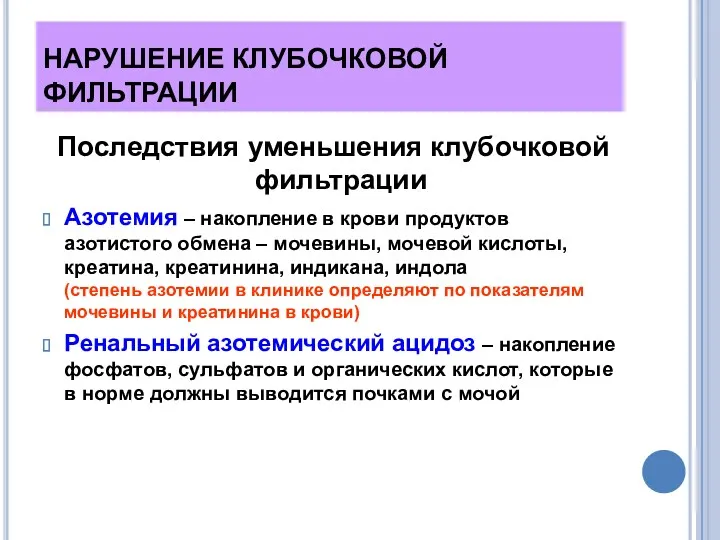 НАРУШЕНИЕ КЛУБОЧКОВОЙ ФИЛЬТРАЦИИ

Последствия уменьшения клубочковой фильтрации

Азотемия – накопление в крови продуктов азотистого обмена – мочевины, мочевой кислоты, креатина, креатинина, индикана, индола (степень азотемии в клинике определяют по показателям мочевины и креатинина в крови)

Ренальный азотемический ацидоз – накопление фосфатов, сульфатов и органических кислот, которые в норме должны выводится почками с мочой